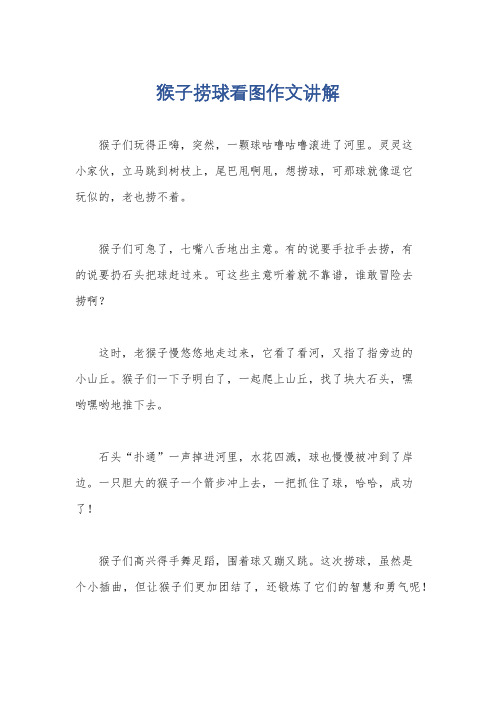 猴子捞球看图作文讲解

猴子们玩得正嗨，突然，一颗球咕噜咕噜滚进了河里。灵灵这小家伙，立马跳到树枝上，尾巴甩啊甩，想捞球，可那球就像逗它玩似的，老也捞不着。

猴子们可急了，七嘴八舌地出主意。有的说要手拉手去捞，有的说要扔石头把球赶过来。可这些主意听着就不靠谱，谁敢冒险去捞啊？

这时，老猴子慢悠悠地走过来，它看了看河，又指了指旁边的小山丘。猴子们一下子明白了，一起爬上山丘，找了块大石头，嘿哟嘿哟地推下去。

石头“扑通”一声掉进河里，水花四溅，球也慢慢被冲到了岸边。一只胆大的猴子一个箭步冲上去，一把抓住了球，哈哈，成功了！

猴子们高兴得手舞足蹈，围着球又蹦又跳。这次捞球，虽然是个小插曲，但让猴子们更加团结了，还锻炼了它们的智慧和勇气呢！